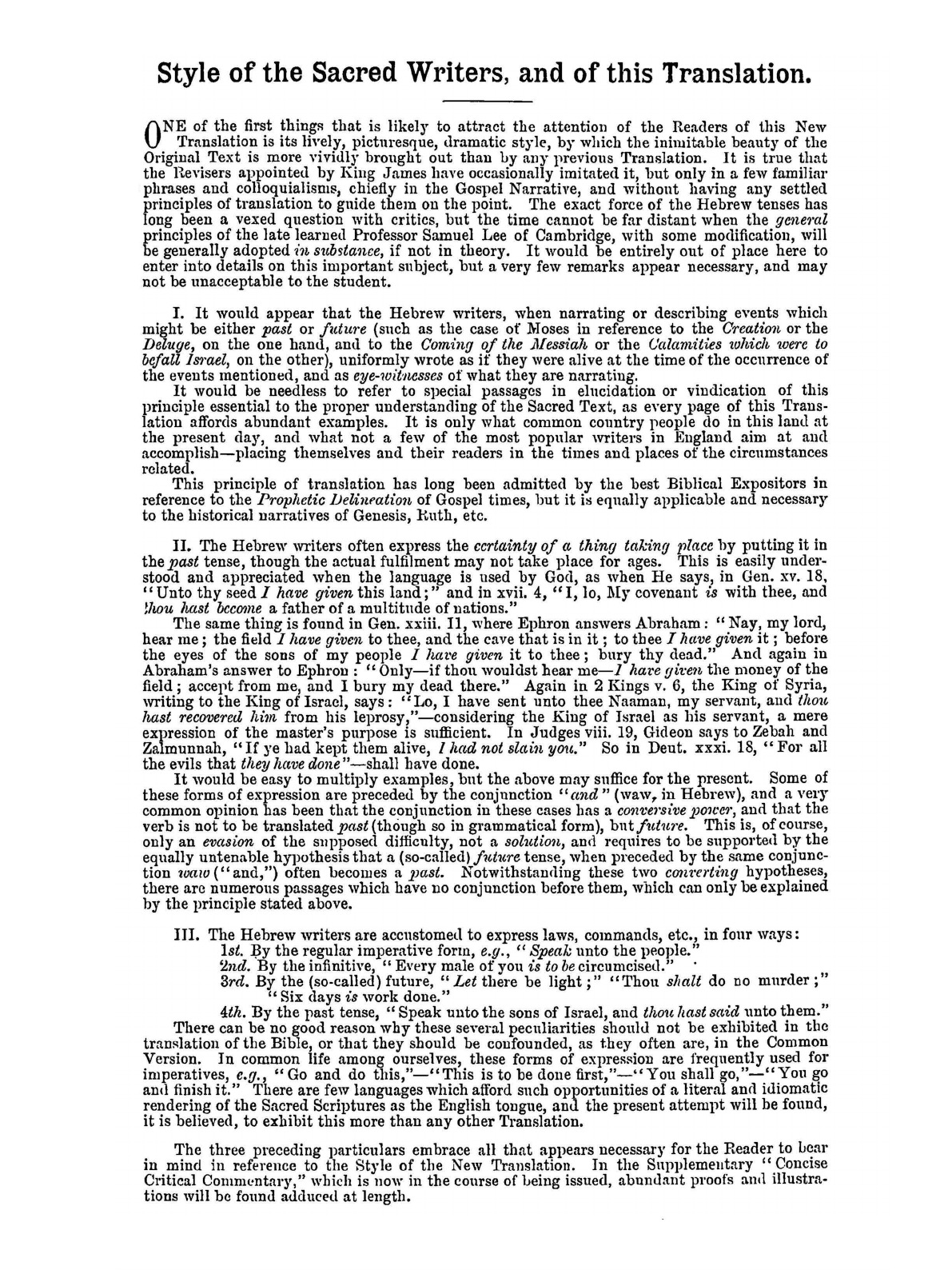 Style of the Sacred Writers, and of this Translation.

ONE of the first things that is likely to attract the attention of the Readers of this New Translation is its lively, picturesque, dramatic style, by which the inimitable beauty of the Original Text is more vividly brought out than by any previous Translation. It is true that the Revisers appointed by King James have occasionally imitated it, but only in a few familiar phrases and colloquialisms, chiefly in the Gospel Narrative, and without having any settled principles of translation to guide them on the point. The exact force of the Hebrew tenses has long been a vexed question with critics, but the time cannot be far distant when the general principles of the late learned Professor Samuel Lee of Cambridge, with some modification, will be generally adopted in substance, if not in theory. It would be entirely out of place here to enter into details on this important subject, but a very few remarks appear necessary, and may not be unacceptable to the student.

I. It would appear that the Hebrew writers, when narrating or describing events which might be either past or future (such as the case of Moses in reference to the Creation or the Deluge, on the one hand, and to the Coming of the Messiah or the Calamities which were to befall Israel, on the other), uniformly wrote as if they were alive at the time of the occurrence of the events mentioned, and as eye-witnesses of what they are narrating.

It would be needless to refer to special passages in elucidation or vindication of this principle essential to the proper understanding of the Sacred Text, as every page of this Translation affords abundant examples. It is only what common country people do in this land at the present day, and what not a few of the most popular writers in England aim at and accomplish—placing themselves and their readers in the times and places of the circumstances related.

This principle of translation has long been admitted by the best Biblical Expositors in reference to the Prophetic Delineation of Gospel times, but it is equally applicable and necessary to the historical narratives of Genesis, Ruth, etc.

II. The Hebrew writers often express the certainty of a thing taking place by putting it in the past tense, though the actual fulfilment may not take place for ages. This is easily understood and appreciated when the language is used by God, as when He says, in Gen. xv. 18, "Unto thy seed I have given this land;" and in xvii. 4, "I, lo, My covenant is with thee, and thou hast become a father of a multitude of nations."

The same thing is found in Gen. xxiii. 11, where Ephron answers Abraham: "Nay, my lord, hear me; the field I have given to thee, and the cave that is in it; to thee I have given it; before the eyes of the sons of my people I have given it to thee; bury thy dead." And again in Abraham's answer to Ephron: "Only—if thou wouldst hear me—I have given the money of the field; accept from me, and I bury my dead there." Again in 2 Kings v. 6, the King of Syria, writing to the King of Israel, says: "Lo, I have sent unto thee Naaman, my servant, and thou hast recovered him from his leprosy,"—considering the King of Israel as his servant, a mere expression of the master's purpose is sufficient. In Judges viii. 19, Gideon says to Zebah and Zalmunnah, "If ye had kept them alive, I had not slain you." So in Deut. xxxi. 18, "For all the evils that they have done"—shall have done.

It would be easy to multiply examples, but the above may suffice for the present. Some of these forms of expression are preceded by the conjunction "and" (waw, in Hebrew), and a very common opinion has been that the conjunction in these cases has a conversive power, and that the verb is not to be translated past (though so in grammatical form), but future. This is, of course, only an evasion of the supposed difficulty, not a solution, and requires to be supported by the equally untenable hypothesis that a (so-called) future tense, when preceded by the same conjunction waw ("and,") often becomes a past. Notwithstanding these two converting hypotheses, there are numerous passages which have no conjunction before them, which can only be explained by the principle stated above.

III. The Hebrew writers are accustomed to express laws, commands, etc., in four ways:
1st. By the regular imperative form, e.g., "Speak unto the people."
2nd. By the infinitive, "Every male of you is to be circumcised."
3rd. By the (so-called) future, "Let there be light;" "Thou shalt do no murder;" "Six days is work done."
4th. By the past tense, "Speak unto the sons of Israel, and thou hast said unto them."

There can be no good reason why these several peculiarities should not be exhibited in the translation of the Bible, or that they should be confounded, as they often are, in the Common Version. In common life among ourselves, these forms of expression are frequently used for imperatives, e.g., "Go and do this,"—"This is to be done first,"—"You shall go,"—"You go and finish it." There are few languages which afford such opportunities of a literal and idiomatic rendering of the Sacred Scriptures as the English tongue, and the present attempt will be found, it is believed, to exhibit this more than any other Translation.

The three preceding particulars embrace all that appears necessary for the Reader to bear in mind in reference to the Style of the New Translation. In the Supplementary "Concise Critical Commentary," which is now in the course of being issued, abundant proofs and illustrations will be found adduced at length.